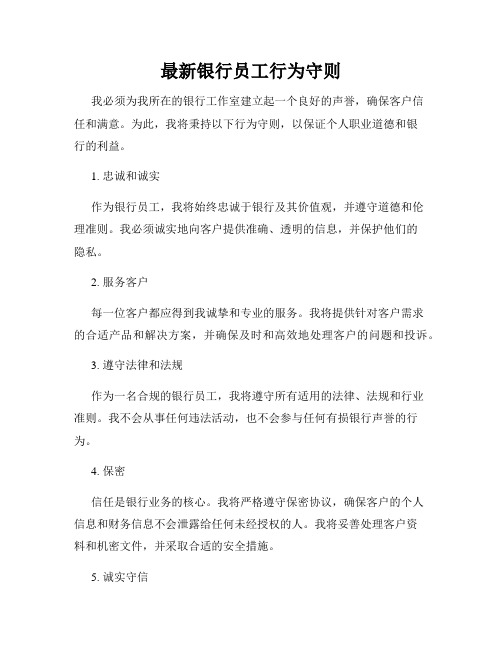 最新银行员工行为守则

我必须为我所在的银行工作室建立起一个良好的声誉，确保客户信任和满意。为此，我将秉持以下行为守则，以保证个人职业道德和银行的利益。

1. 忠诚和诚实

作为银行员工，我将始终忠诚于银行及其价值观，并遵守道德和伦理准则。我必须诚实地向客户提供准确、透明的信息，并保护他们的隐私。

2. 服务客户

每一位客户都应得到我诚挚和专业的服务。我将提供针对客户需求的合适产品和解决方案，并确保及时和高效地处理客户的问题和投诉。

3. 遵守法律和法规

作为一名合规的银行员工，我将遵守所有适用的法律、法规和行业准则。我不会从事任何违法活动，也不会参与任何有损银行声誉的行为。

4. 保密

信任是银行业务的核心。我将严格遵守保密协议，确保客户的个人信息和财务信息不会泄露给任何未经授权的人。我将妥善处理客户资料和机密文件，并采取合适的安全措施。

5. 诚实守信